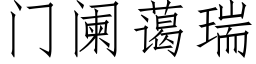 门阑蔼瑞